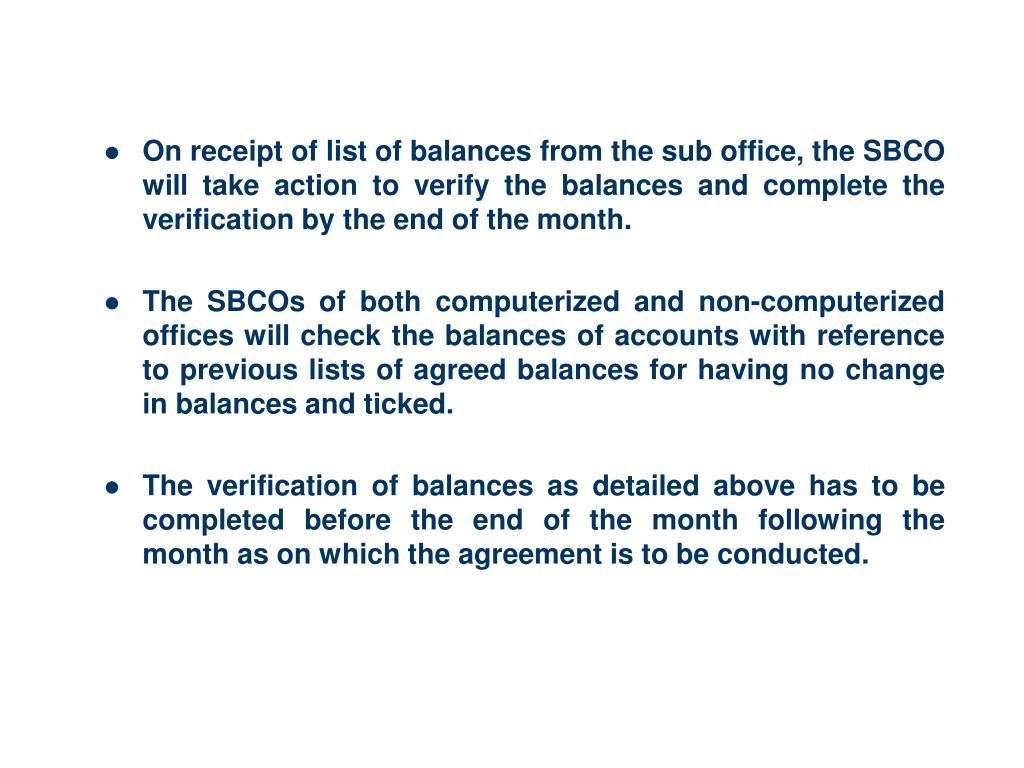 ● On receipt of list of balances from the sub office, the SBCO will take action to verify the balances and complete the verification by the end of the month.

● The SBCOs of both computerized and non-computerized offices will check the balances of accounts with reference to previous lists of agreed balances for having no change in balances and ticked.

● The verification of balances as detailed above has to be completed before the end of the month following the month as on which the agreement is to be conducted.